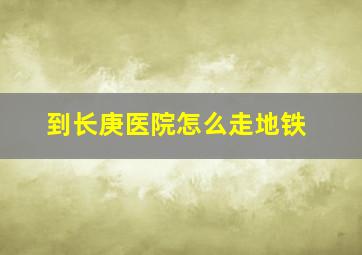 到长庚医院怎么走地铁